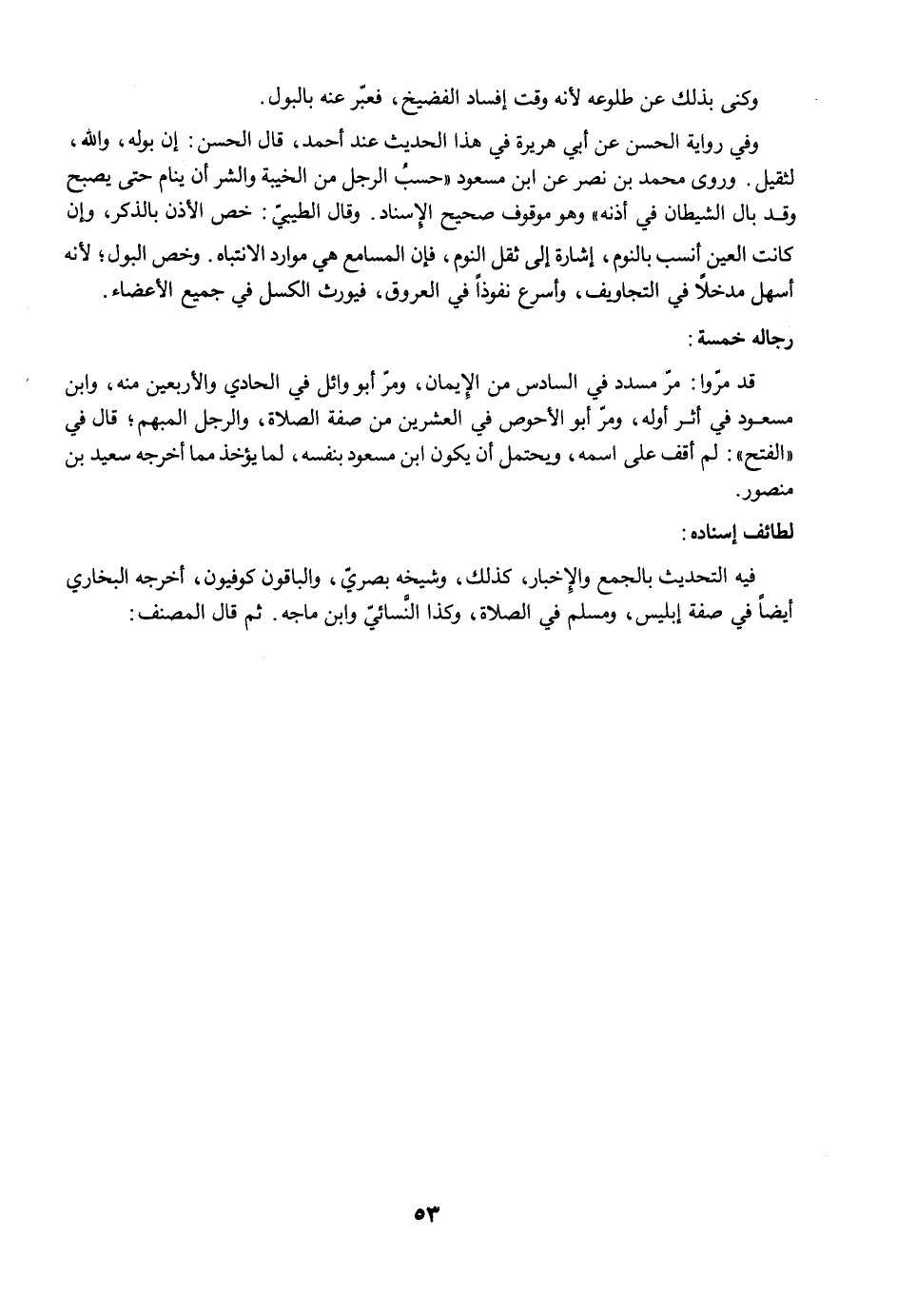 وكنى بذلك عن طلوعه لأنه وقت إفساد الفضيخ، فعبّر عنه بالبول.

وفي رواية الحسن عن أبي هريرة في هذا الحديث عند أحمد، قال الحسن: إن بوله، والله، لثقيل. وروى محمد بن نصر عن ابن مسعود «حسبُ الرجل من الخيبة والشر أن ينام حتى يصبح وقد بال الشيطان في أذنه» وهو موقوف صحيح الإسناد. وقال الطيبيّ: خص الأذن بالذكر، وإن كانت العين أنسب بالنوم، إشارة إلى ثقل النوم، فإن المسامع هي موارد الانتباه. وخص البول؛ لأنه أسهل مدخلاً في التجاويف، وأسرع نفوذاً في العروق، فيورث الكسل في جميع الأعضاء.

رجاله خمسة:

قد مرّوا: مرّ مسدد في السادس من الإيمان، ومرّ أبو وائل في الحادي والأربعين منه، وابن مسعود في أثر أوله، ومرّ أبو الأحوص في العشرين من صفة الصلاة، والرجل المبهم؛ قال في «الفتح»: لم أقف على اسمه، ويحتمل أن يكون ابن مسعود بنفسه، لما يؤخذ مما أخرجه سعيد بن منصور.

لطائف إسناده:

فيه التحديث بالجمع والإخبار، كذلك، وشيخه بصريّ، والباقون كوفيون، أخرجه البخاري أيضاً في صفة إبليس، ومسلم في الصلاة، وكذا النَّسائيّ وابن ماجه. ثم قال المصنف:

٥٣